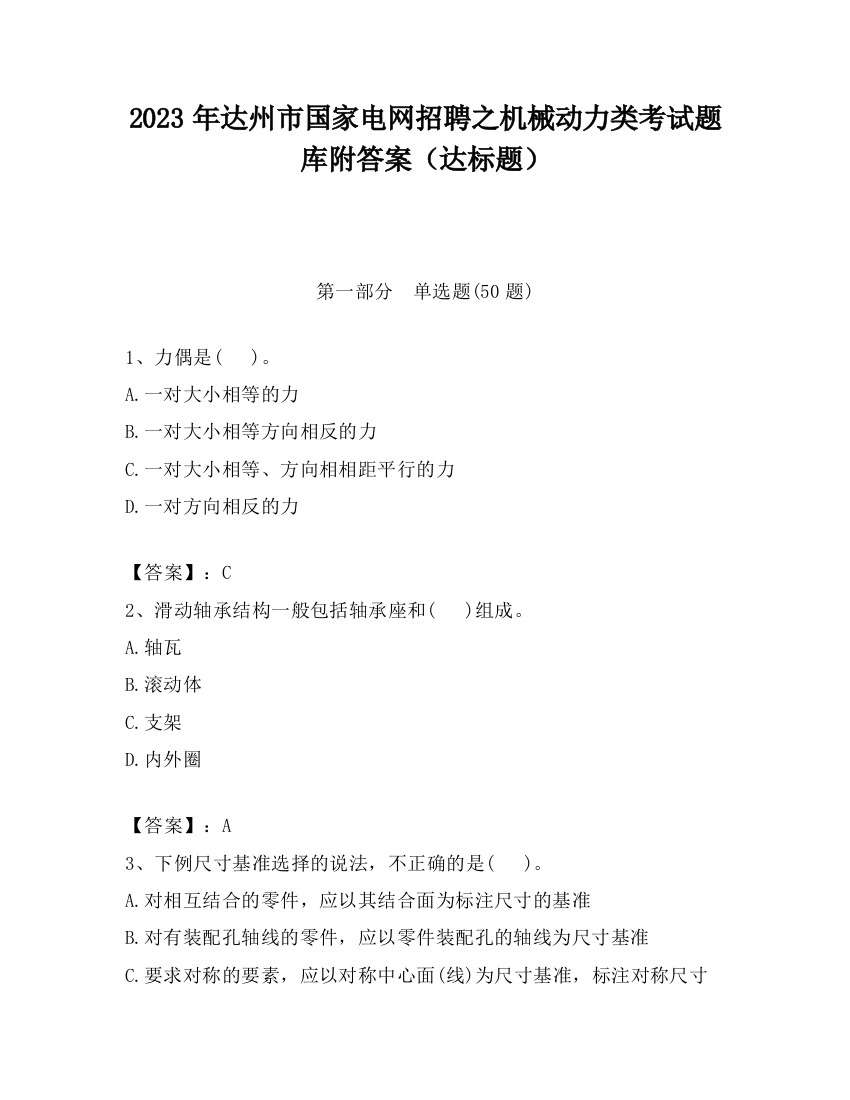 2023 年达州市国家电网招聘之机械动力类考试题库附答案（达标题）

第一部分 单选题(50 题)

1、力偶是( )。
A.一对大小相等的力
B.一对大小相等方向相反的力
C.一对大小相等、方向相相距平行的力
D.一对方向相反的力

【答案】：C
2、滑动轴承结构一般包括轴承座和( )组成。
A.轴瓦
B.滚动体
C.支架
D.内外圈

【答案】：A
3、下例尺寸基准选择的说法，不正确的是( )。
A.对相互结合的零件，应以其结合面为标注尺寸的基准
B.对有装配孔轴线的零件，应以零件装配孔的轴线为尺寸基准
C.要求对称的要素，应以对称中心面(线)为尺寸基准，标注对称尺寸